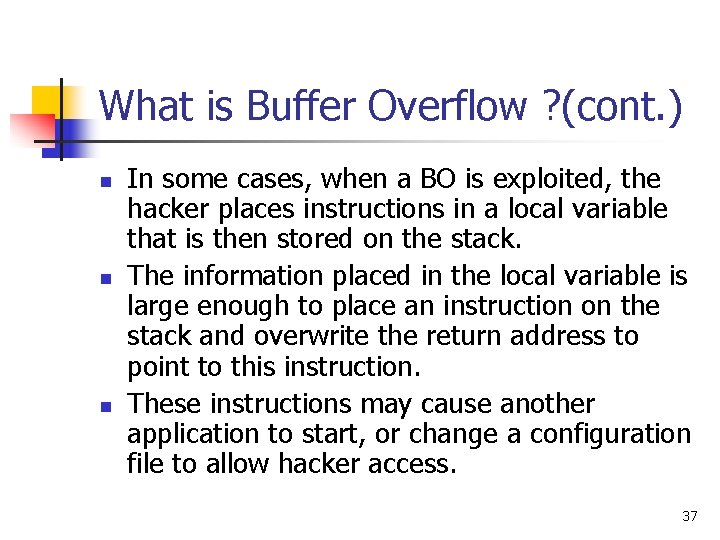 What is Buffer Overflow ?(cont.)

- In some cases, when a BO is exploited, the hacker places instructions in a local variable that is then stored on the stack.
- The information placed in the local variable is large enough to place an instruction on the stack and overwrite the return address to point to this instruction.
- These instructions may cause another application to start, or change a configuration file to allow hacker access.

37